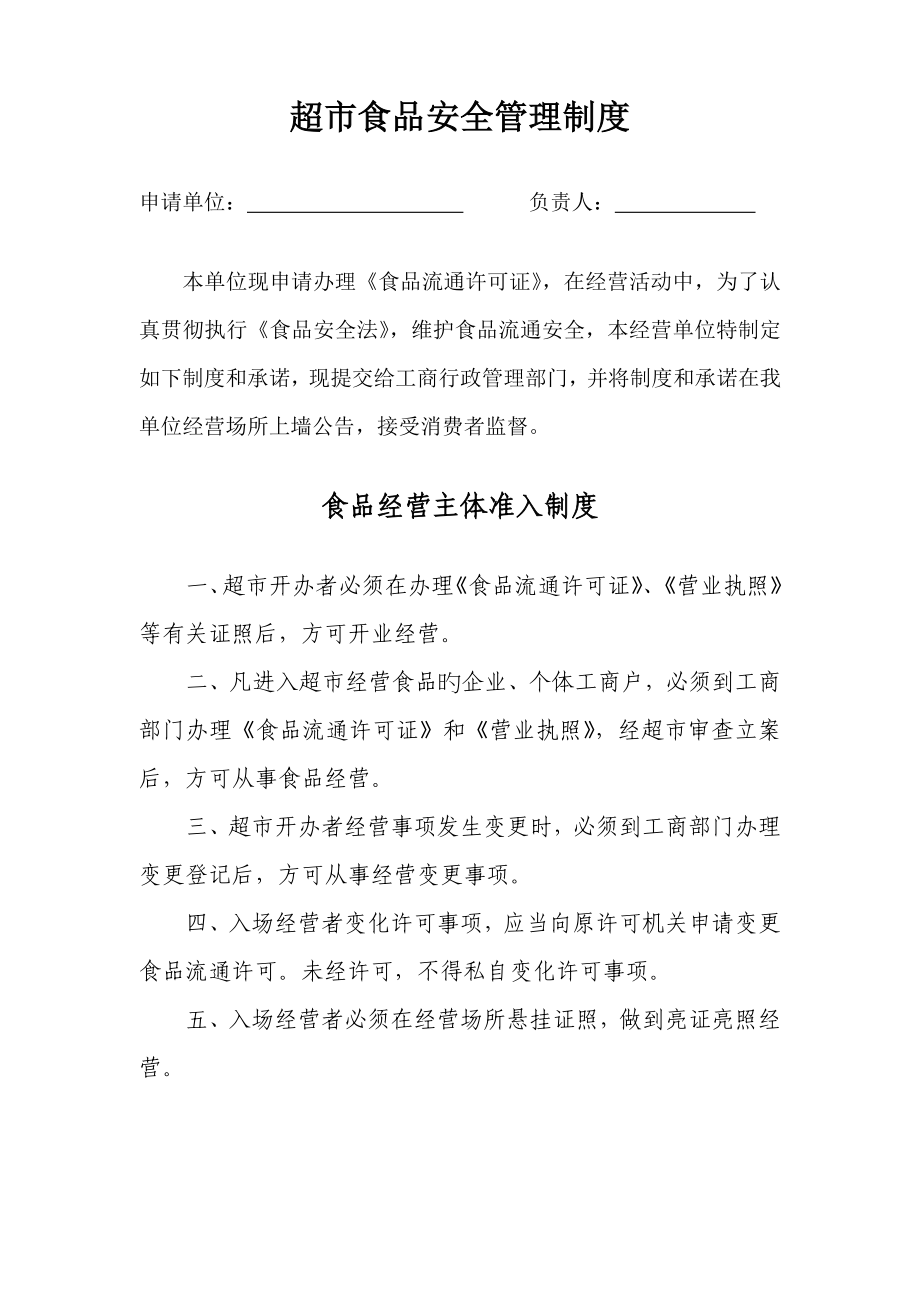 超市食品安全管理制度

申请单位：____________________ 负责人：_____________

本单位现申请办理《食品流通许可证》，在经营活动中，为了认真贯彻执行《食品安全法》，维护食品流通安全，本经营单位特制定如下制度和承诺，现提交给工商行政管理部门，并将制度和承诺在我单位经营场所上墙公告，接受消费者监督。

食品经营主体准入制度

一、超市开办者必须在办理《食品流通许可证》、《营业执照》等有关证照后，方可开业经营。

二、凡进入超市经营食品旳企业、个体工商户，必须到工商部门办理《食品流通许可证》和《营业执照》，经超市审查立案后，方可从事食品经营。

三、超市开办者经营事项发生变更时，必须到工商部门办理变更登记后，方可从事经营变更事项。

四、入场经营者变化许可事项，应当向原许可机关申请变更食品流通许可。未经许可，不得私自变化许可事项。

五、入场经营者必须在经营场所悬挂证照，做到亮证亮照经营。